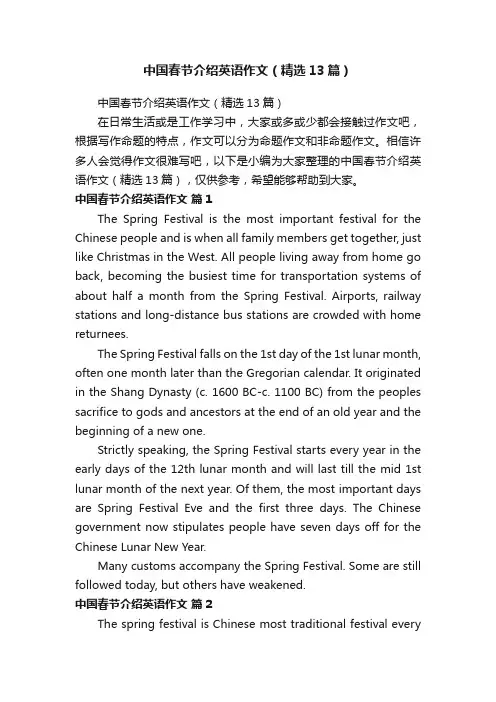 中国春节介绍英语作文（精选13篇）

中国春节介绍英语作文（精选13篇）

在日常生活或是工作学习中，大家或多或少都会接触过作文吧，根据写作命题的特点，作文可以分为命题作文和非命题作文。相信许多人会觉得作文很难写吧，以下是小编为大家整理的中国春节介绍英语作文（精选13篇），仅供参考，希望能够帮助到大家。

中国春节介绍英语作文 篇1

The Spring Festival is the most important festival for the Chinese people and is when all family members get together, just like Christmas in the West. All people living away from home go back, becoming the busiest time for transportation systems of about half a month from the Spring Festival. Airports, railway stations and long-distance bus stations are crowded with home returnees.

The Spring Festival falls on the 1st day of the 1st lunar month, often one month later than the Gregorian calendar. It originated in the Shang Dynasty (c. 1600 BC-c. 1100 BC) from the peoples sacrifice to gods and ancestors at the end of an old year and the beginning of a new one.

Strictly speaking, the Spring Festival starts every year in the early days of the 12th lunar month and will last till the mid 1st lunar month of the next year. Of them, the most important days are Spring Festival Eve and the first three days. The Chinese government now stipulates people have seven days off for the Chinese Lunar New Year.

Many customs accompany the Spring Festival. Some are still followed today, but others have weakened.

中国春节介绍英语作文 篇2

The spring festival is Chinese most traditional festival every